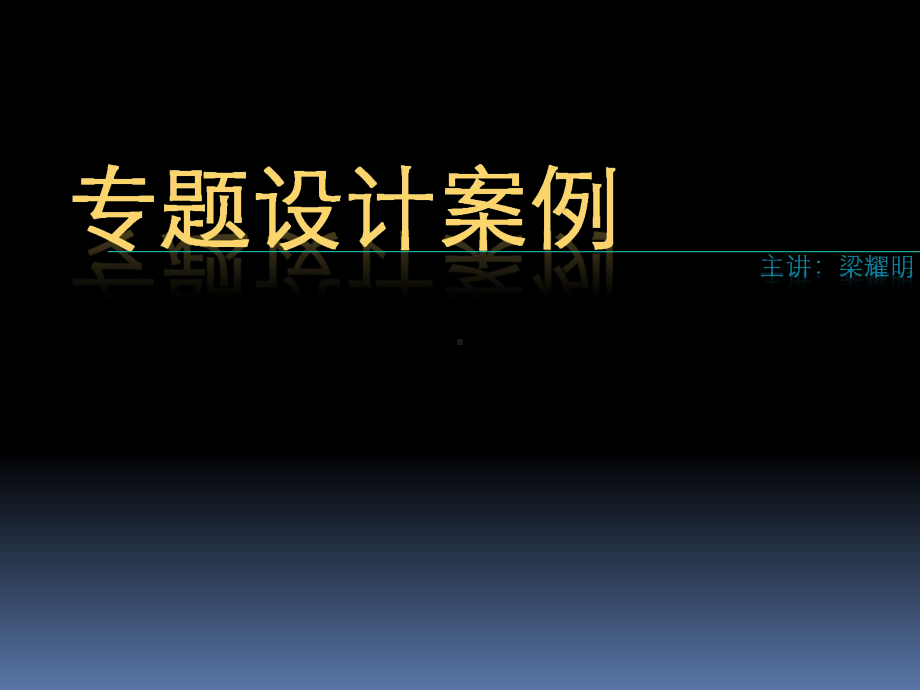 专题设计案例

主讲：梁耀明